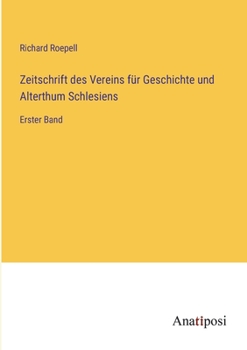 Richard Roepell

Zeitschrift des Vereins für Geschichte und Alterthum Schlesiens

Erster Band

Anatiposi